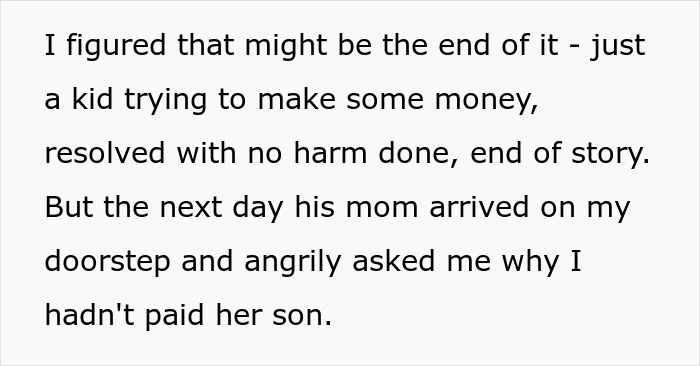 I figured that might be the end of it - just a kid trying to make some money, resolved with no harm done, end of story. But the next day his mom arrived on my doorstep and angrily asked me why I hadn't paid her son.